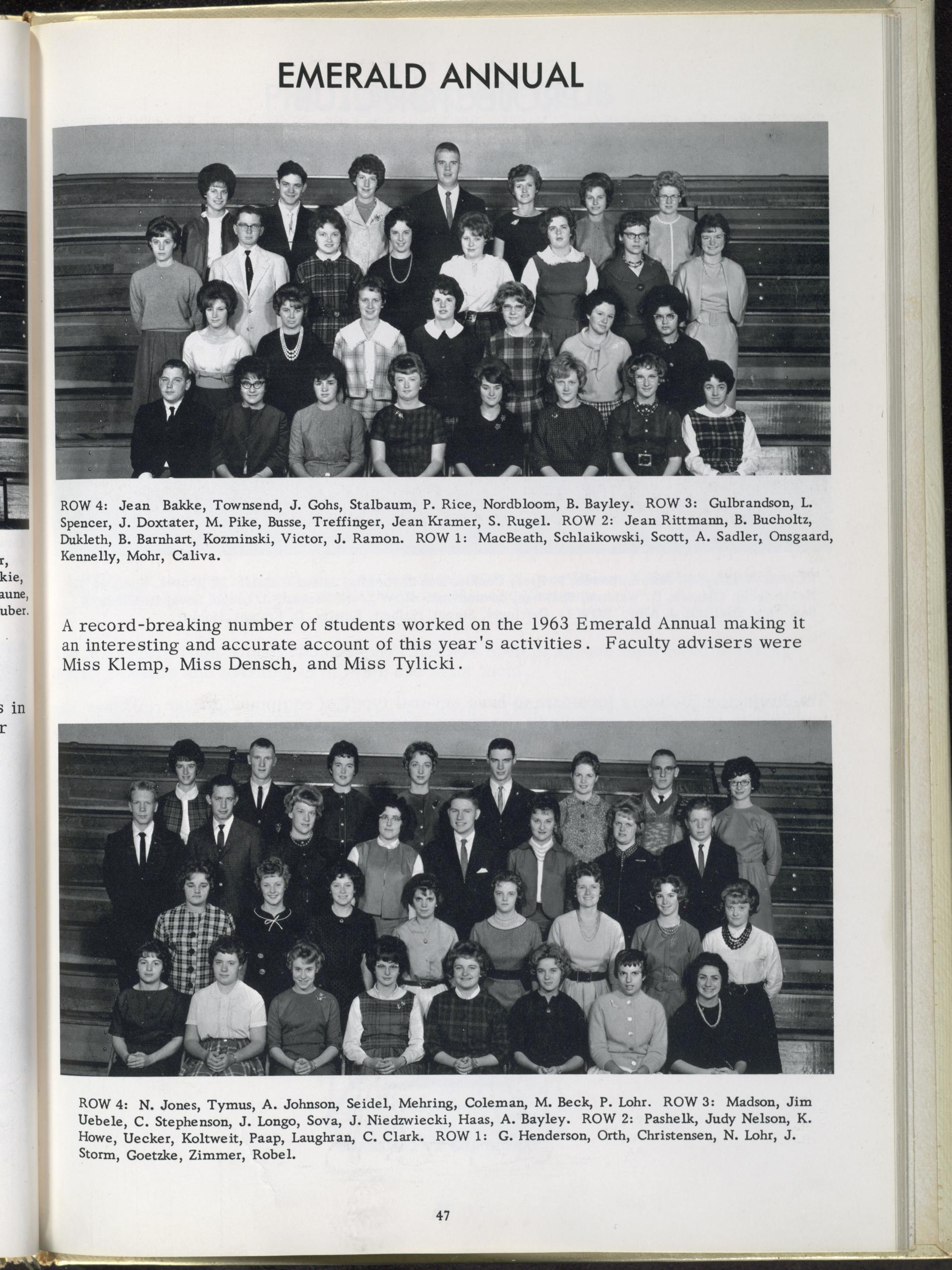 r,
kie,
aune,
uber.

s in
r

EMERALD ANNUAL

ROW 4: Jean Bakke, Townsend, J. Gohs, Stalbaum, P. Rice, Nordbloom, B. Bayley. ROW 3: Gulbrandson, L. Spencer, J. Doxtater, M. Pike, Busse, Treffinger, Jean Kramer, S. Rugel. ROW 2: Jean Rittmann, B. Bucholtz, Dukleth, B. Barnhart, Kozminski, Victor, J. Ramon. ROW 1: MacBeath, Schlaikowski, Scott, A. Sadler, Onsgaard, Kennelly, Mohr, Caliva.

A record-breaking number of students worked on the 1963 Emerald Annual making it an interesting and accurate account of this year's activities. Faculty advisers were Miss Klemp, Miss Densch, and Miss Tylicki.

ROW 4: N. Jones, Tymus, A. Johnson, Seidel, Mehring, Coleman, M. Beck, P. Lohr. ROW 3: Madson, Jim Uebele, C. Stephenson, J. Longo, Sova, J. Niedzwiecki, Haas, A. Bayley. ROW 2: Pashelk, Judy Nelson, K. Howe, Uecker, Koltweit, Paap, Laughran, C. Clark. ROW 1: G. Henderson, Orth, Christensen, N. Lohr, J. Storm, Goetzke, Zimmer, Robel.

47